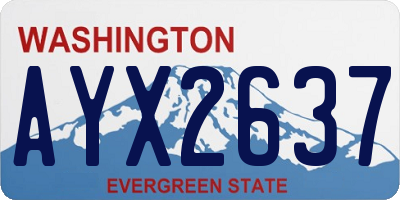 WASHINGTON
AYX2637
EVERGREEN STATE